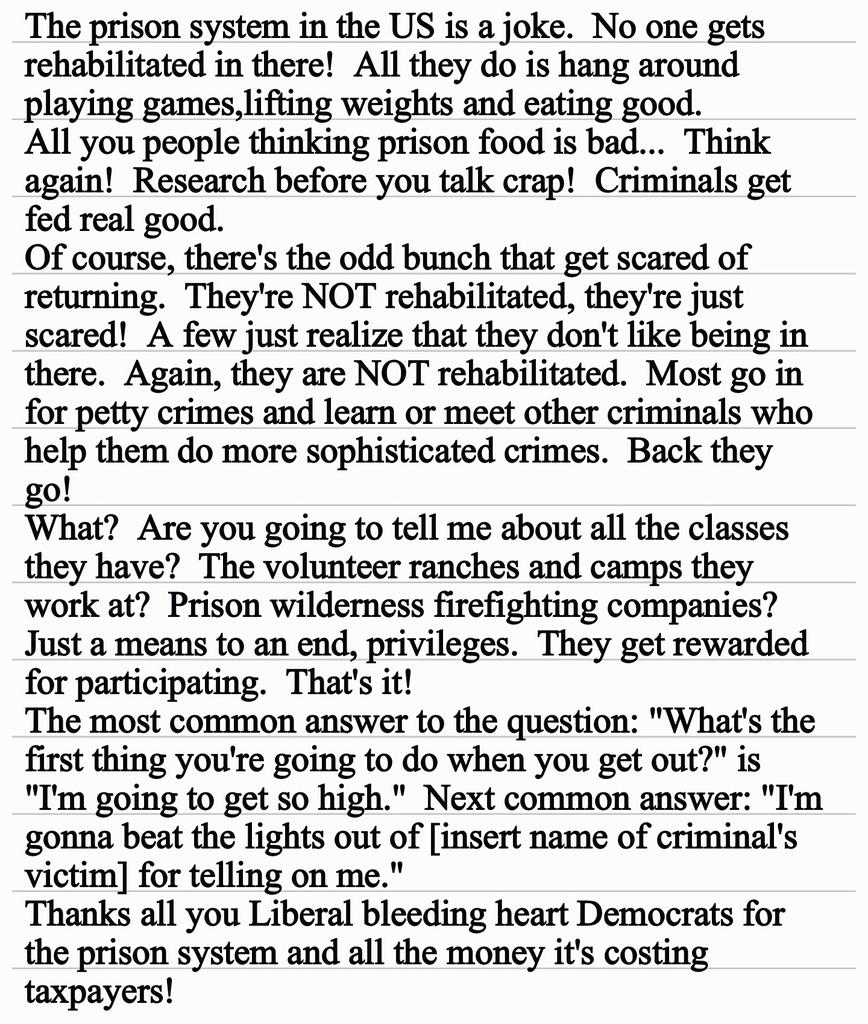 The prison system in the US is a joke. No one gets rehabilitated in there! All they do is hang around playing games,lifting weights and eating good.

All you people thinking prison food is bad... Think again! Research before you talk crap! Criminals get fed real good.

Of course, there's the odd bunch that get scared of returning. They're NOT rehabilitated, they're just scared! A few just realize that they don't like being in there. Again, they are NOT rehabilitated. Most go in for petty crimes and learn or meet other criminals who help them do more sophisticated crimes. Back they go!

What? Are you going to tell me about all the classes they have? The volunteer ranches and camps they work at? Prison wilderness firefighting companies? Just a means to an end, privileges. They get rewarded for participating. That's it!

The most common answer to the question: "What's the first thing you're going to do when you get out?" is "I'm going to get so high." Next common answer: "I'm gonna beat the lights out of [insert name of criminal's victim] for telling on me."

Thanks all you Liberal bleeding heart Democrats for the prison system and all the money it's costing taxpayers!